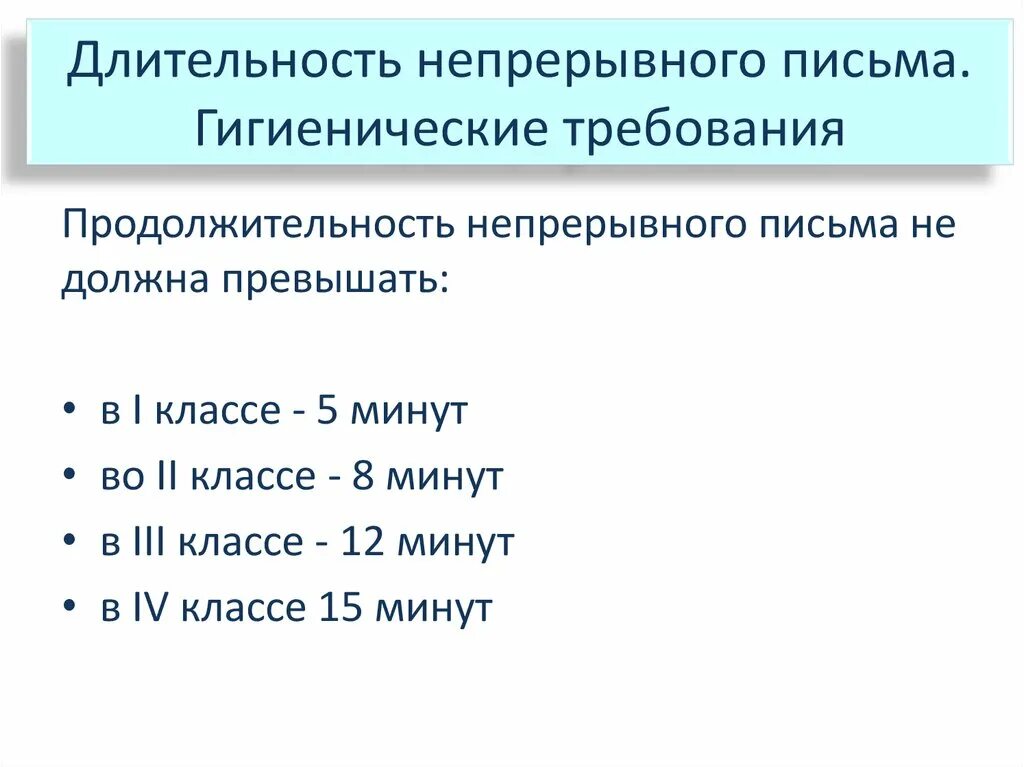 Длительность непрерывного письма. Гигиенические требования

Продолжительность непрерывного письма не должна превышать:

• в I классе - 5 минут
• во II классе - 8 минут
• в III классе - 12 минут
• в IV классе 15 минут